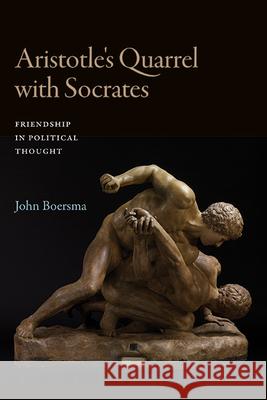 Aristotle's Quarrel with Socrates

FRIENDSHIP IN POLITICAL THOUGHT

John Boersma

Kraina Książek